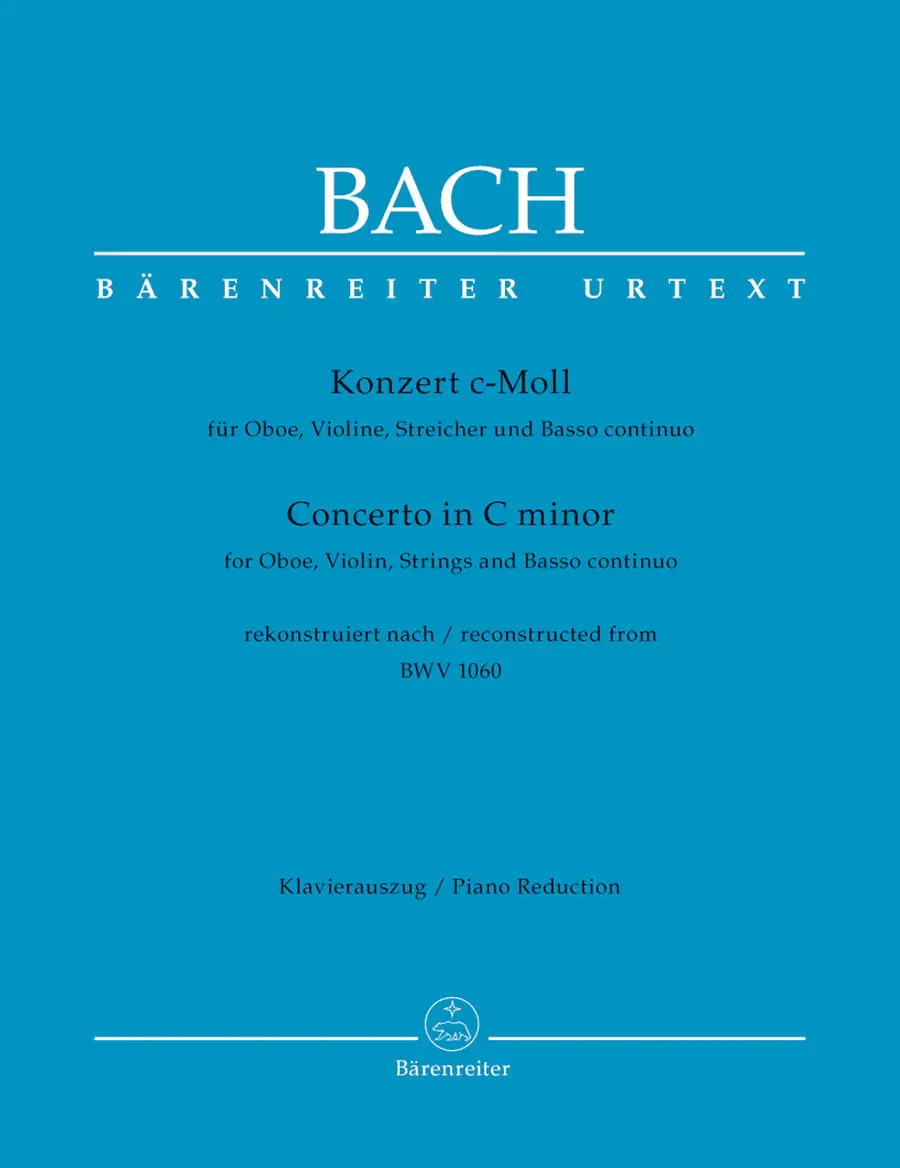 BACH

BÄRENREITER URTEXT

Konzert c-Moll
für Oboe, Violine, Streicher und Basso continuo

Concerto in C minor
for Oboe, Violin, Strings and Basso continuo

rekonstruiert nach / reconstructed from
BWV 1060

Klavierauszug / Piano Reduction

Bärenreiter